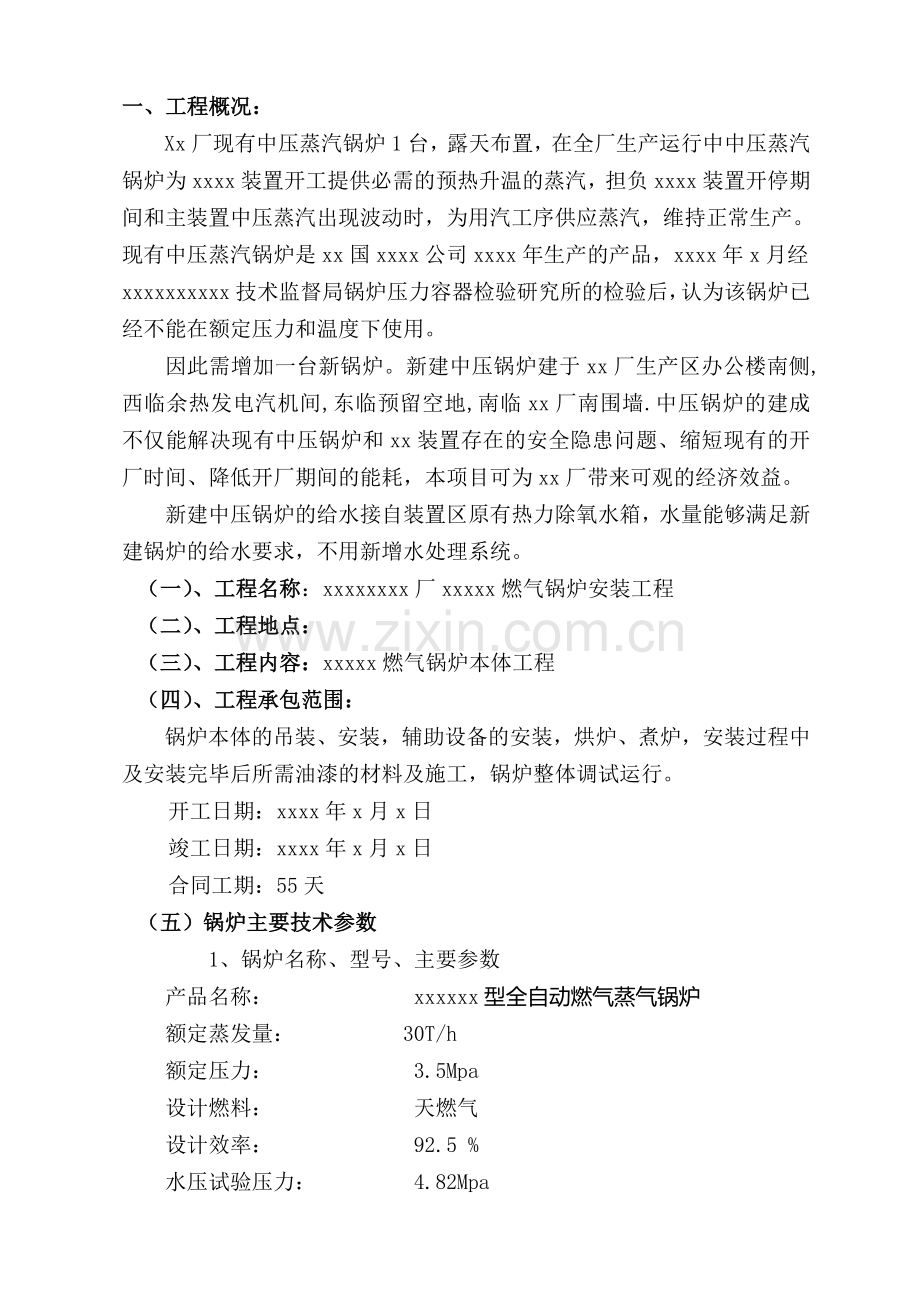 一、工程概况：

Xx厂现有中压蒸汽锅炉1台，露天布置，在全厂生产运行中中压蒸汽锅炉为xxxx装置开工提供必需的预热升温的蒸汽，担负xxxx装置开停期间和主装置中压蒸汽出现波动时，为用汽工序供应蒸汽，维持正常生产。现有中压蒸汽锅炉是xx国xxxx公司xxxx年生产的产品，xxxx年x月经xxxxxxxxxx技术监督局锅炉压力容器检验研究所的检验后，认为该锅炉已经不能在额定压力和温度下使用。

因此需增加一台新锅炉。新建中压锅炉建于xx厂生产区办公楼南侧，西临余热发电汽机间，东临预留空地，南临xx厂南围墙.中压锅炉的建成不仅能解决现有中压锅炉和xx装置存在的安全隐患问题、缩短现有的开厂时间、降低开厂期间的能耗，本项目可为xx厂带来可观的经济效益。

新建中压锅炉的给水接自装置区原有热力除氧水箱，水量能够满足新建锅炉的给水要求，不用新增水处理系统。

（一）、工程名称：xxxxxxxx厂xxxxx燃气锅炉安装工程

（二）、工程地点：

（三）、工程内容：xxxxx燃气锅炉本体工程

（四）、工程承包范围：

锅炉本体的吊装、安装，辅助设备的安装，烘炉、煮炉，安装过程中及安装完毕后所需油漆的材料及施工，锅炉整体调试运行。

开工日期：xxxx年x月x日

竣工日期：xxxx年x月x日

合同工期：55天

（五）锅炉主要技术参数

1、锅炉名称、型号、主要参数

产品名称： xxxxxx型全自动燃气蒸气锅炉

额定蒸发量： 30T/h

额定压力： 3.5Mpa

设计燃料： 天燃气

设计效率： 92.5 %

水压试验压力： 4.82Mpa

www.zixin.com.cn